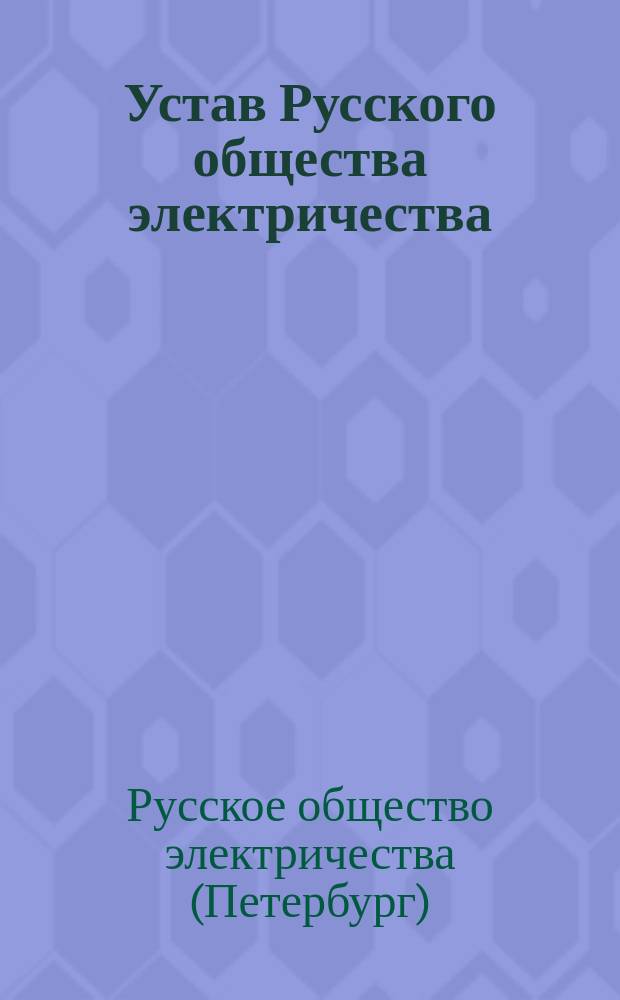 Устав Русского общества электричества

Русское общество электричества (Петербург)